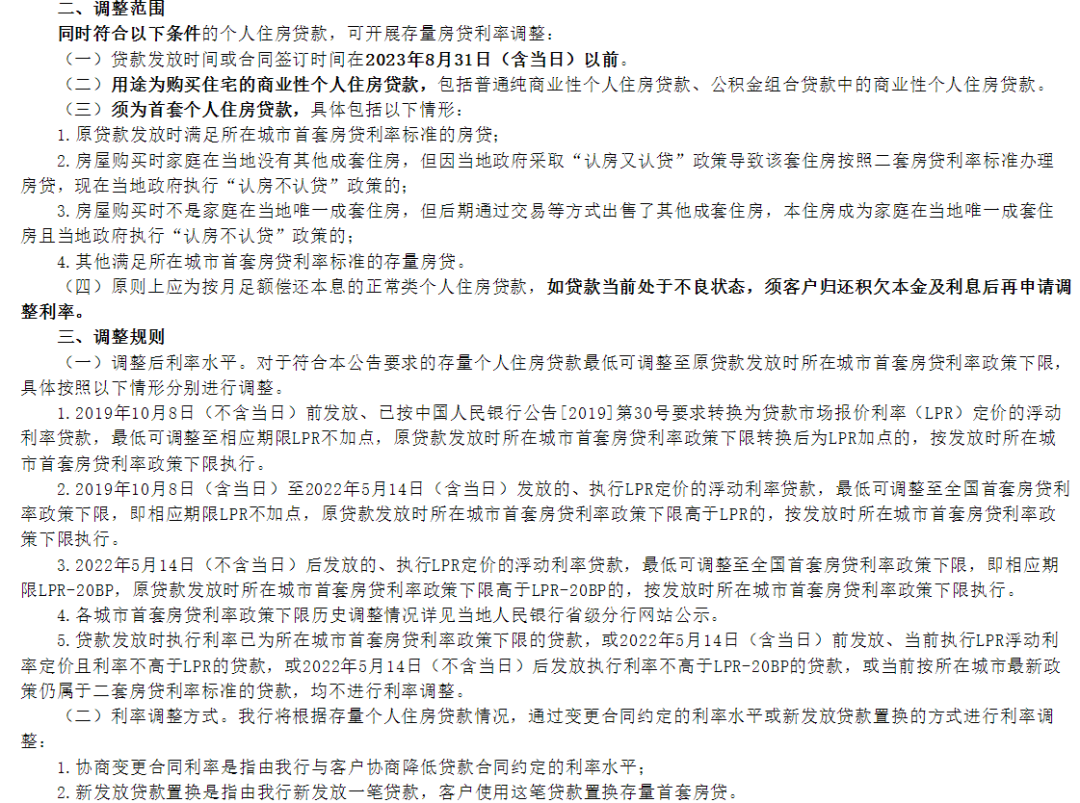 二、调整范围

同时符合以下条件的个人住房贷款，可开展存量房贷利率调整：

（一）贷款发放时间或合同签订时间在2023年8月31日（含当日）以前。

（二）用途为购买住宅的商业性个人住房贷款，包括普通纯商业性个人住房贷款、公积金组合贷款中的商业性个人住房贷款。

（三）须为首套个人住房贷款，具体包括以下情形：

1.原贷款发放时满足所在城市首套房贷利率标准的房贷；

2.房屋购买时家庭在当地没有其他成套住房，但因当地政府采取“认房又认贷”政策导致该套住房按照二套房贷利率标准办理房贷，现在当地政府执行“认房不认贷”政策的；

3.房屋购买时不是家庭在当地唯一成套住房，但后期通过交易等方式出售了其他成套住房，本住房成为家庭在当地唯一成套住房且当地政府执行“认房不认贷”政策的；

4.其他满足所在城市首套房贷利率标准的存量房贷。

（四）原则上应为按月足额偿还本息的正常类个人住房贷款，如贷款当前处于不良状态，须客户归还积欠本金及利息后再申请调整利率。

三、调整规则

（一）调整后利率水平。对于符合本公告要求的存量个人住房贷款最低可调整至原贷款发放时所在城市首套房贷利率政策下限，具体按照以下情形分别进行调整。

1.2019年10月8日（不含当日）前发放、已按中国人民银行公告[2019]第30号要求转换为贷款市场报价利率（LPR）定价的浮动利率贷款，最低可调整至相应期限LPR不加点，原贷款发放时所在城市首套房贷利率政策下限转换后为LPR加点的，按发放时所在城市首套房贷利率政策下限执行。

2.2019年10月8日（含当日）至2022年5月14日（含当日）发放的、执行LPR定价的浮动利率贷款，最低可调整至全国首套房贷利率政策下限，即相应期限LPR不加点，原贷款发放时所在城市首套房贷利率政策下限高于LPR的，按发放时所在城市首套房贷利率政策下限执行。

3.2022年5月14日（不含当日）后发放的、执行LPR定价的浮动利率贷款，最低可调整至全国首套房贷利率政策下限，即相应期限LPR-20BP，原贷款发放时所在城市首套房贷利率政策下限高于LPR-20BP的，按发放时所在城市首套房贷利率政策下限执行。

4.各城市首套房贷利率政策下限历史调整情况详见当地人民银行省级分行网站公示。

5.贷款发放时执行利率已为所在城市首套房贷利率政策下限的贷款，或2022年5月14日（含当日）前发放、当前执行LPR浮动利率定价且利率不高于LPR的贷款，或2022年5月14日（不含当日）后发放执行利率不高于LPR-20BP的贷款，或当前按所在城市最新政策仍属于二套房贷利率标准的贷款，均不进行利率调整。

（二）利率调整方式。我行将根据存量个人住房贷款情况，通过变更合同约定的利率水平或新发放贷款置换的方式进行利率调整：

1.协商变更合同利率是指由我行与客户协商降低贷款合同约定的利率水平；

2.新发放贷款置换是指由我行新发放一笔贷款，客户使用这笔贷款置换存量首套房贷。